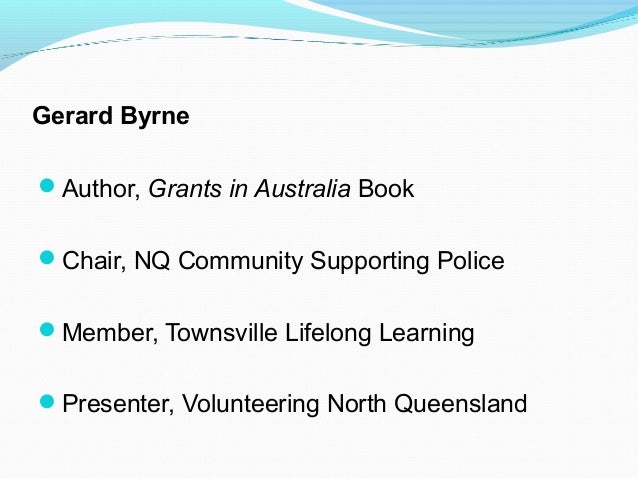 Gerard Byrne

• Author, Grants in Australia Book

• Chair, NQ Community Supporting Police

• Member, Townsville Lifelong Learning

• Presenter, Volunteering North Queensland